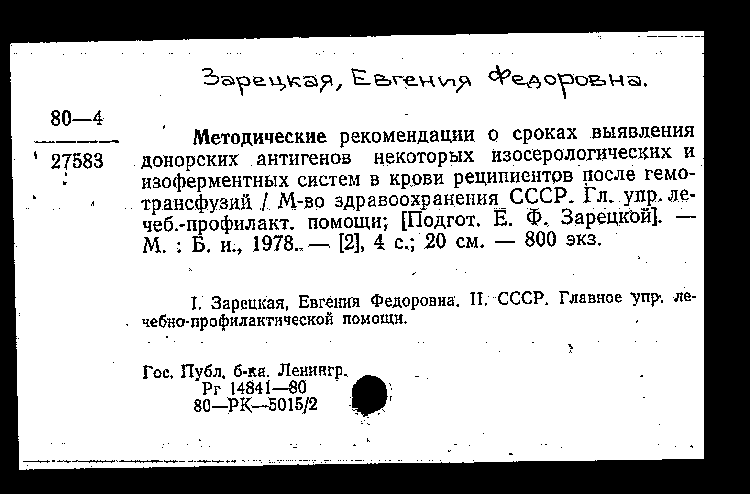 Зарецкая, Евгения Федоровна.

80—4
27583

Методические рекомендации о сроках выявления донорских антигенов некоторых изосерологических и изоферментных систем в крови реципиентов после гемотрансфузий / М-во здравоохранения СССР. Гл. упр. лечеб.-профилакт. помощи; [Подгот. Е. Ф. Зарецкой]. — М. : Б. и., 1978. — [2], 4 с.; 20 см. — 800 экз.

I. Зарецкая, Евгения Федоровна. II. СССР. Главное упр. лечебно-профилактической помощи.

Гос. Публ. б-ка. Ленингр.
Рг 14841—80
80—РК—5015/2